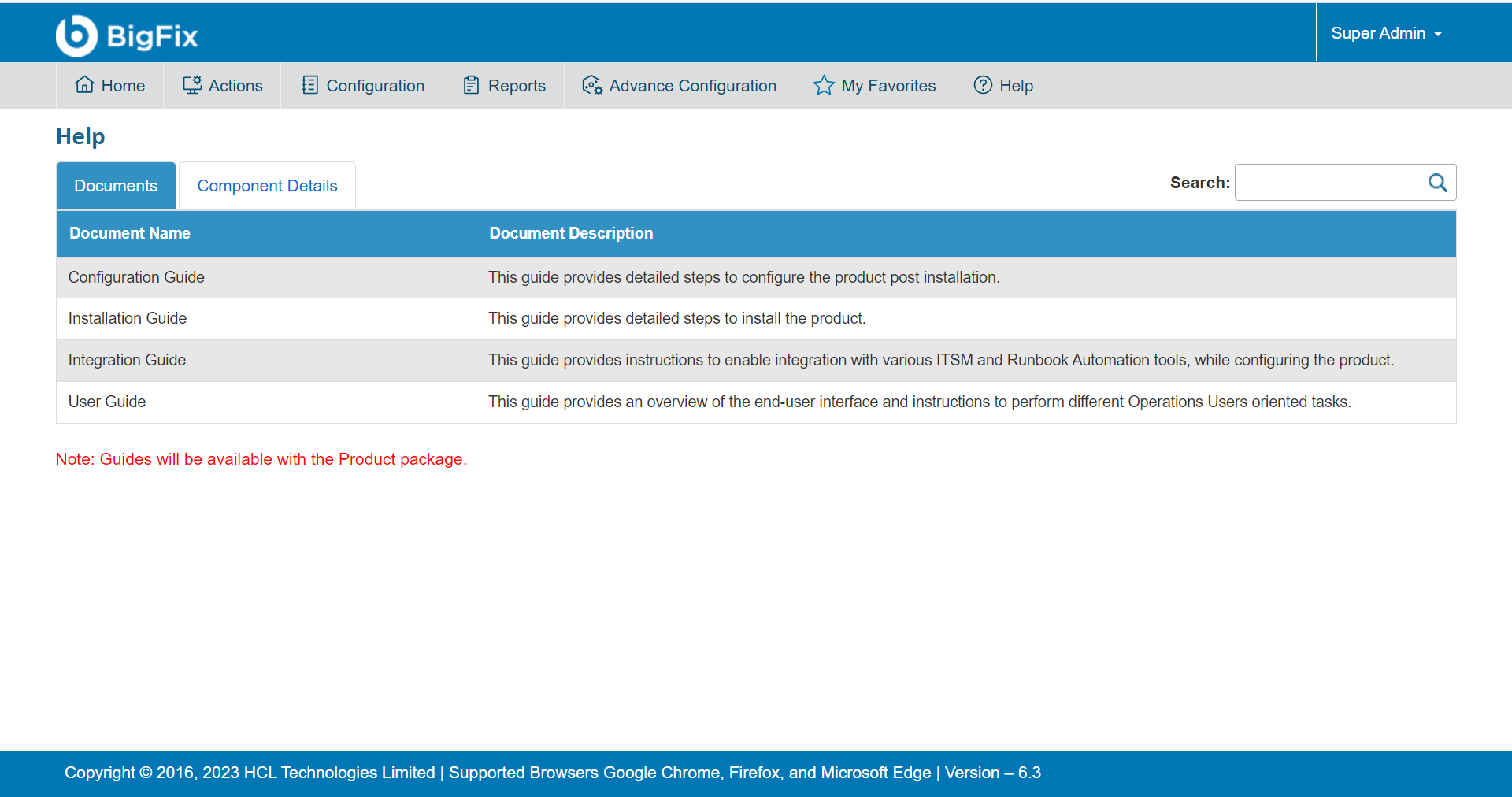 BigFix

Super Admin

Home Actions Configuration Reports Advance Configuration My Favorites Help

Help

Documents Component Details

Search:

| Document Name | Document Description |
|---|---|
| Configuration Guide | This guide provides detailed steps to configure the product post installation. |
| Installation Guide | This guide provides detailed steps to install the product. |
| Integration Guide | This guide provides instructions to enable integration with various ITSM and Runbook Automation tools, while configuring the product. |
| User Guide | This guide provides an overview of the end-user interface and instructions to perform different Operations Users oriented tasks. |

Note: Guides will be available with the Product package.

Copyright © 2016, 2023 HCL Technologies Limited | Supported Browsers Google Chrome, Firefox, and Microsoft Edge | Version – 6.3